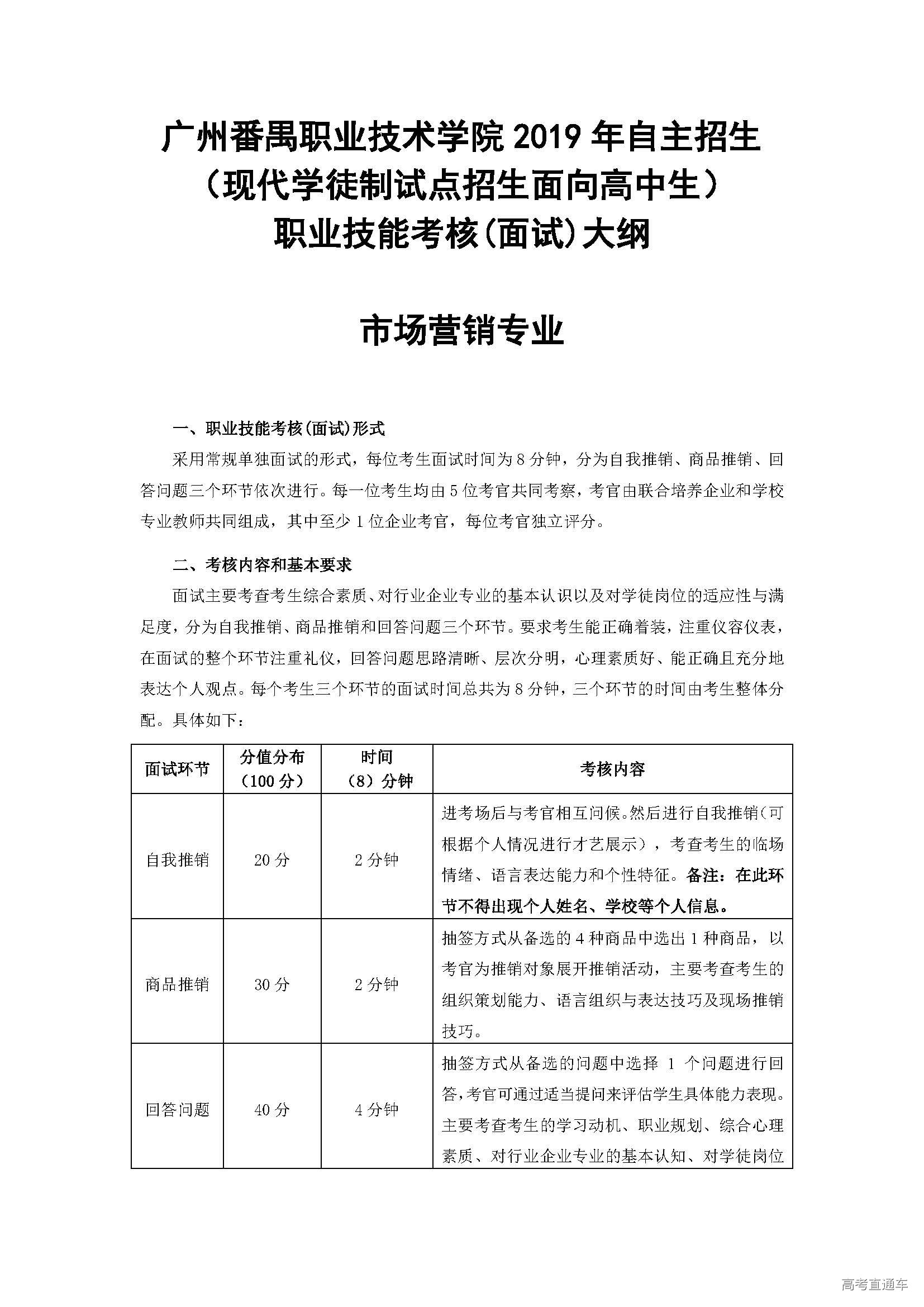 广州番禺职业技术学院 2019 年自主招生
（现代学徒制试点招生面向高中生）
职业技能考核(面试)大纲

市场营销专业

一、职业技能考核(面试)形式

采用常规单独面试的形式，每位考生面试时间为 8 分钟，分为自我推销、商品推销、回答问题三个环节依次进行。每一位考生均由 5 位考官共同考察，考官由联合培养企业和学校专业教师共同组成，其中至少 1 位企业考官，每位考官独立评分。

二、考核内容和基本要求

面试主要考查考生综合素质、对行业企业专业的基本认识以及对学徒岗位的适应性与满足度，分为自我推销、商品推销和回答问题三个环节。要求考生能正确着装，注重仪容仪表，在面试的整个环节注重礼仪，回答问题思路清晰、层次分明，心理素质好、能正确且充分地表达个人观点。每个考生三个环节的面试时间总共为 8 分钟，三个环节的时间由考生整体分配。具体如下：

| 面试环节 | 分值分布（100 分） | 时间（8）分钟 | 考核内容 |
|---|---|---|---|
| 自我推销 | 20 分 | 2 分钟 | 进考场后与考官相互问候。然后进行自我推销（可根据个人情况进行才艺展示），考查考生的临场情绪、语言表达能力和个性特征。备注：在此环节不得出现个人姓名、学校等个人信息。 |
| 商品推销 | 30 分 | 2 分钟 | 抽签方式从备选的 4 种商品中选出 1 种商品，以考官为推销对象展开推销活动，主要考查考生的组织策划能力、语言组织与表达技巧及现场推销技巧。 |
| 回答问题 | 40 分 | 4 分钟 | 抽签方式从备选的问题中选择 1 个问题进行回答,考官可通过适当提问来评估学生具体能力表现。主要考查考生的学习动机、职业规划、综合心理素质、对行业企业专业的基本认知、对学徒岗位 |

高考直通车